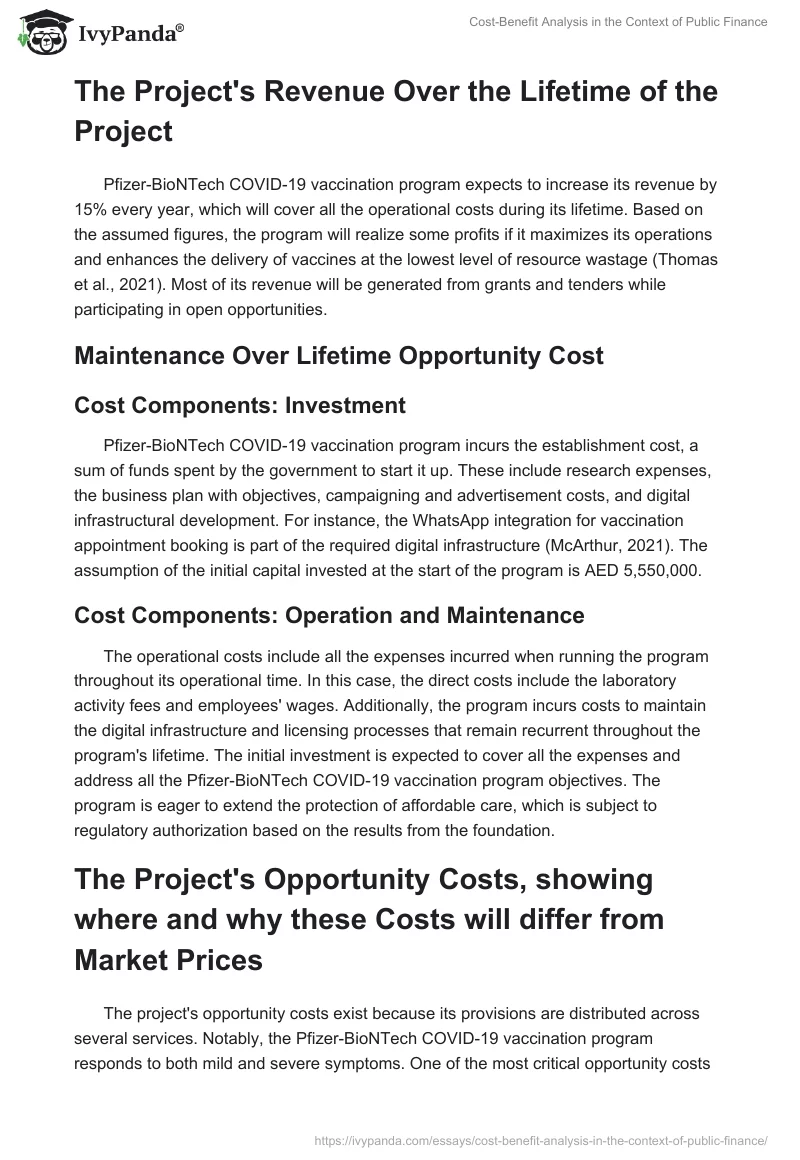 IvyPanda®

Cost-Benefit Analysis in the Context of Public Finance

The Project's Revenue Over the Lifetime of the Project

Pfizer-BioNTech COVID-19 vaccination program expects to increase its revenue by 15% every year, which will cover all the operational costs during its lifetime. Based on the assumed figures, the program will realize some profits if it maximizes its operations and enhances the delivery of vaccines at the lowest level of resource wastage (Thomas et al., 2021). Most of its revenue will be generated from grants and tenders while participating in open opportunities.

Maintenance Over Lifetime Opportunity Cost

Cost Components: Investment

Pfizer-BioNTech COVID-19 vaccination program incurs the establishment cost, a sum of funds spent by the government to start it up. These include research expenses, the business plan with objectives, campaigning and advertisement costs, and digital infrastructural development. For instance, the WhatsApp integration for vaccination appointment booking is part of the required digital infrastructure (McArthur, 2021). The assumption of the initial capital invested at the start of the program is AED 5,550,000.

Cost Components: Operation and Maintenance

The operational costs include all the expenses incurred when running the program throughout its operational time. In this case, the direct costs include the laboratory activity fees and employees' wages. Additionally, the program incurs costs to maintain the digital infrastructure and licensing processes that remain recurrent throughout the program's lifetime. The initial investment is expected to cover all the expenses and address all the Pfizer-BioNTech COVID-19 vaccination program objectives. The program is eager to extend the protection of affordable care, which is subject to regulatory authorization based on the results from the foundation.

The Project's Opportunity Costs, showing where and why these Costs will differ from Market Prices

The project's opportunity costs exist because its provisions are distributed across several services. Notably, the Pfizer-BioNTech COVID-19 vaccination program responds to both mild and severe symptoms. One of the most critical opportunity costs

https://ivypanda.com/essays/cost-benefit-analysis-in-the-context-of-public-finance/